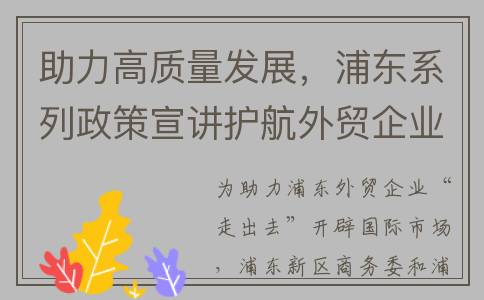 助力高质量发展，浦东系列政策宣讲护航外贸企业

为助力浦东外贸企业“走出去”开辟国际市场，浦东新区商务委和浦